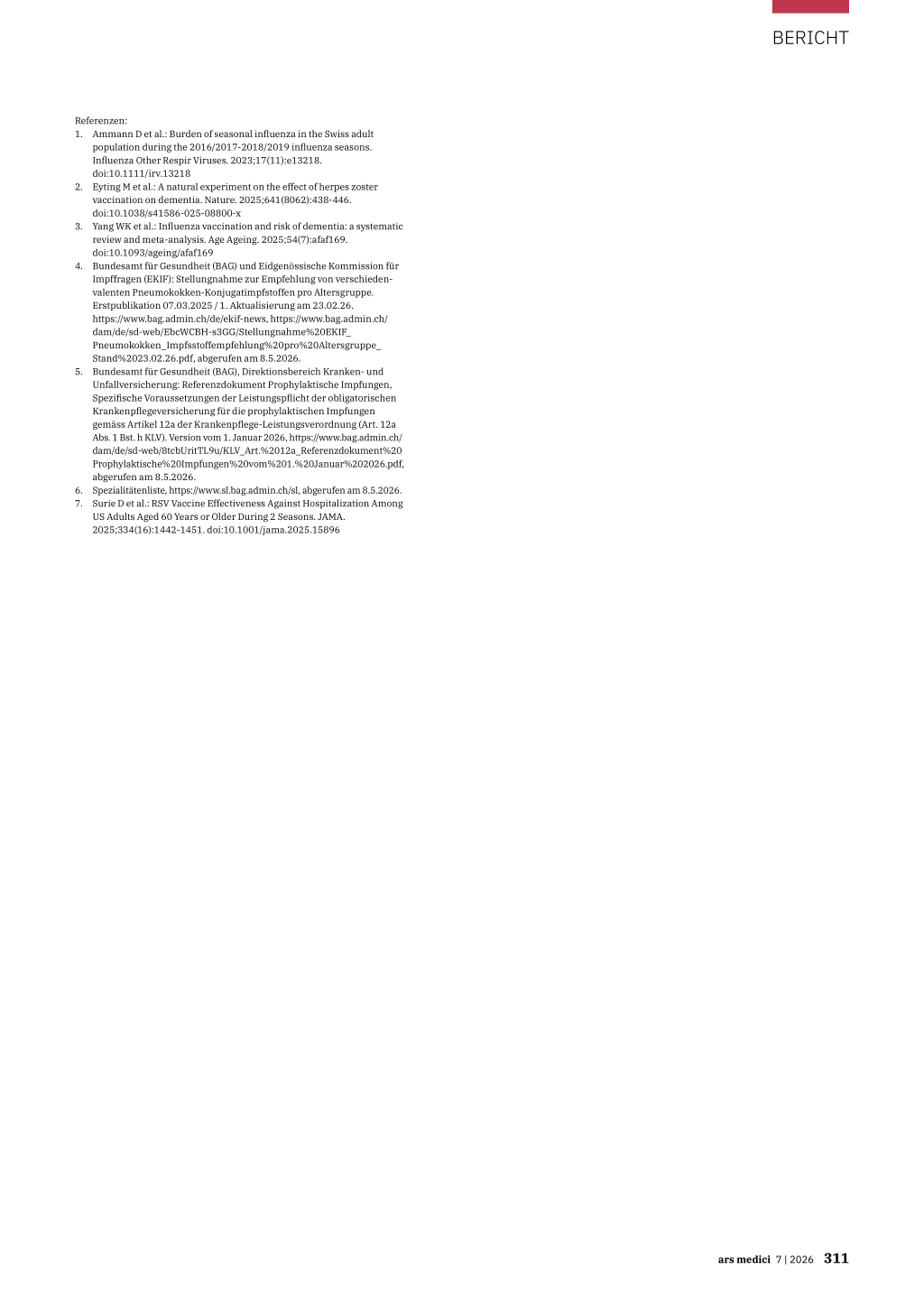 BERICHT

Referenzen:
1. Ammann D et al.: Burden of seasonal influenza in the Swiss adult population during the 2016/2017-2018/2019 influenza seasons. Influenza Other Respir Viruses. 2023;17(11):e13218. doi:10.1111/irv.13218
2. Eyting M et al.: A natural experiment on the effect of herpes zoster vaccination on dementia. Nature. 2025;641(8062):438-446. doi:10.1038/s41586-025-08800-x
3. Yang WK et al.: Influenza vaccination and risk of dementia: a systematic review and meta-analysis. Age Ageing. 2025;54(7):afaf169. doi:10.1093/ageing/afaf169
4. Bundesamt für Gesundheit (BAG) und Eidgenössische Kommission für Impffragen (EKIF): Stellungnahme zur Empfehlung von verschiedenvalenten Pneumokokken-Konjugatimpfstoffen pro Altersgruppe. Erstpublikation 07.03.2025 / 1. Aktualisierung am 23.02.26. https://www.bag.admin.ch/de/ekif-news, https://www.bag.admin.ch/dam/de/sd-web/EbcWCBH-s3GG/Stellungnahme%20EKIF_Pneumokokken_Impfsstoffempfehlung%20pro%20Altersgruppe_Stand%2023.02.26.pdf, abgerufen am 8.5.2026.
5. Bundesamt für Gesundheit (BAG), Direktionsbereich Kranken- und Unfallversicherung: Referenzdokument Prophylaktische Impfungen, Spezifische Voraussetzungen der Leistungspflicht der obligatorischen Krankenpflegeversicherung für die prophylaktischen Impfungen gemäss Artikel 12a der Krankenpflege-Leistungsverordnung (Art. 12a Abs. 1 Bst. h KLV). Version vom 1. Januar 2026, https://www.bag.admin.ch/dam/de/sd-web/8tcbUritTL9u/KLV_Art.%2012a_Referenzdokument%20Prophylaktische%20Impfungen%20vom%201.%20Januar%202026.pdf, abgerufen am 8.5.2026.
6. Spezialitätenliste, https://www.sl.bag.admin.ch/sl, abgerufen am 8.5.2026.
7. Surie D et al.: RSV Vaccine Effectiveness Against Hospitalization Among US Adults Aged 60 Years or Older During 2 Seasons. JAMA. 2025;334(16):1442-1451. doi:10.1001/jama.2025.15896

ars medici 7 | 2026 311